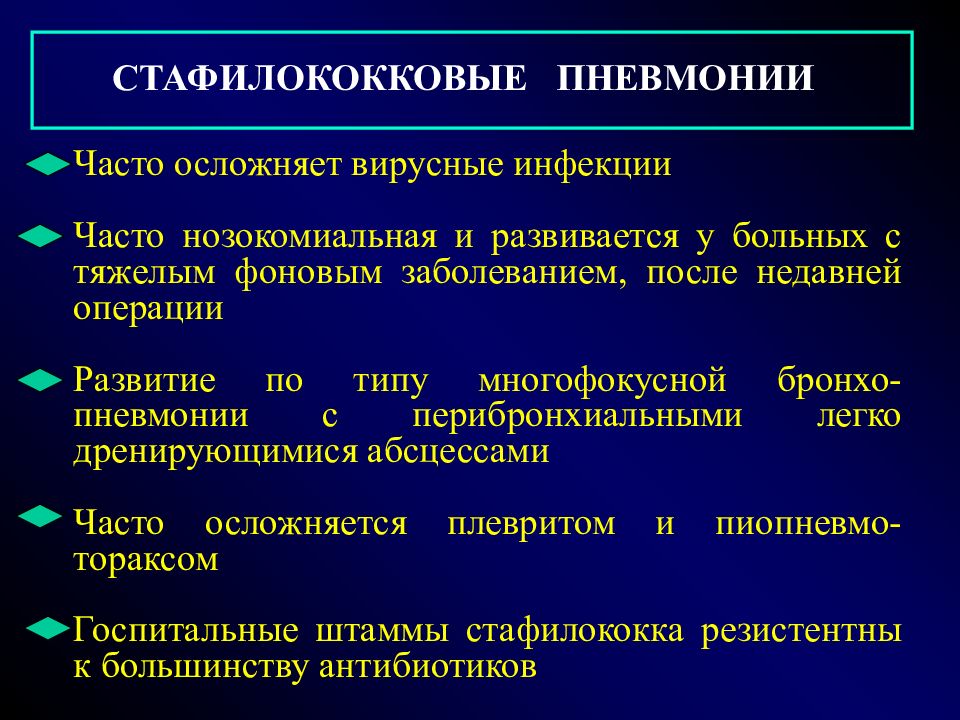 СТАФИЛОКОККОВЫЕ ПНЕВМОНИИ

Часто осложняет вирусные инфекции

Часто нозокомиальная и развивается у больных с тяжелым фоновым заболеванием, после недавней операции

Развитие по типу многофокусной бронхопневмонии с перибронхиальными легко дренирующимися абсцессами

Часто осложняется плевритом и пиопневмотораксом

Госпитальные штаммы стафилококка резистентны к большинству антибиотиков